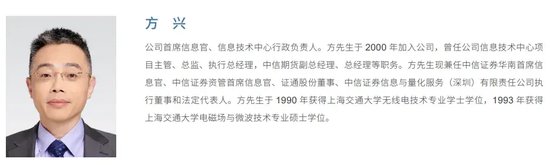 方 兴

公司首席信息官、信息技术中心行政负责人。方先生于 2000 年加入公司，曾任公司信息技术中心项目主管、总监、执行总经理，中信期货副总经理、总经理等职务。方先生现兼任中信证券华南首席信息官、中信证券资管首席信息官、证通股份董事、中信证券信息与量化服务（深圳）有限责任公司执行董事和法定代表人。方先生于 1990 年获得上海交通大学无线电技术专业学士学位，1993 年获得上海交通大学电磁场与微波技术专业硕士学位。